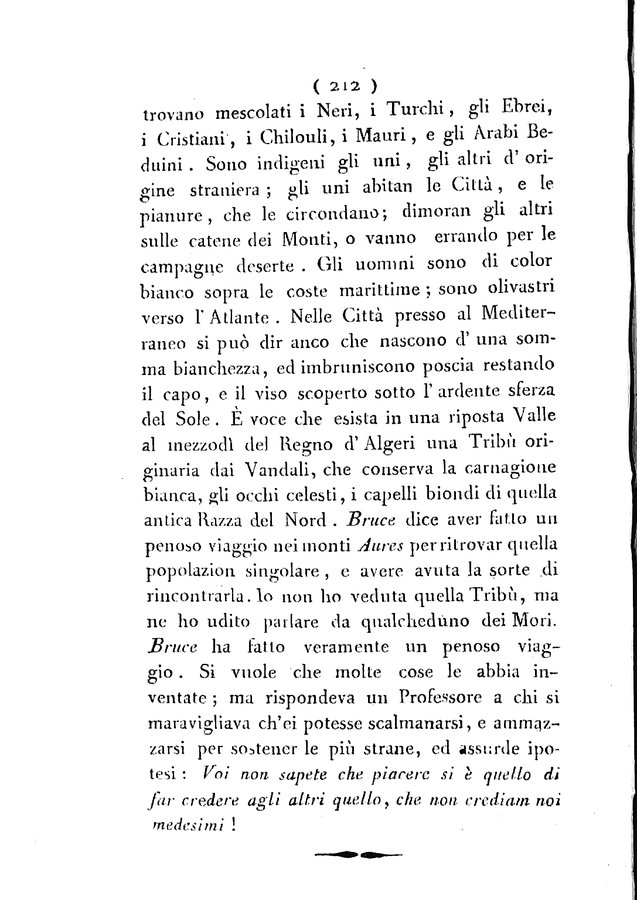 ( 212 )

trovano mescolati i Neri, i Turchi, gli Ebrei, i Cristiani, i Chilouli, i Mauri, e gli Arabi Beduini. Sono indigeni gli uni, gli altri d' origine straniera; gli uni abitan le Città, e le pianure, che le circondano; dimoran gli altri sulle catene dei Monti, o vanno errando per le campagne deserte. Gli uomini sono di color bianco sopra le coste marittime; sono olivastri verso l' Atlante. Nelle Città presso al Mediterraneo si può dir anco che nascono d' una somma bianchezza, ed imbruniscono poscia restando il capo, e il viso scoperto sotto l' ardente sferza del Sole. È voce che esista in una riposta Valle al mezzodì del Regno d' Algeri una Tribù originaria dai Vandali, che conserva la carnagione bianca, gli occhi celesti, i capelli biondi di quella antica Razza del Nord. Bruce dice aver fatto un penoso viaggio nei monti Aures per ritrovar quella popolazion singolare, e avere avuta la sorte di rincontrarla. Io non ho veduta quella Tribù, ma ne ho udito parlare da qualcheduno dei Mori. Bruce ha fatto veramente un penoso viaggio. Si vuole che molte cose le abbia inventate; ma rispondeva un Professore a chi si maravigliava ch'ei potesse scalmanarsi, e ammazzarsi per sostener le più strane, ed assurde ipotesi: Voi non sapete che piacere si è quello di far credere agli altri quello, che non crediam noi medesimi!